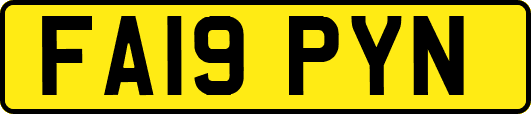 FA19 PYN